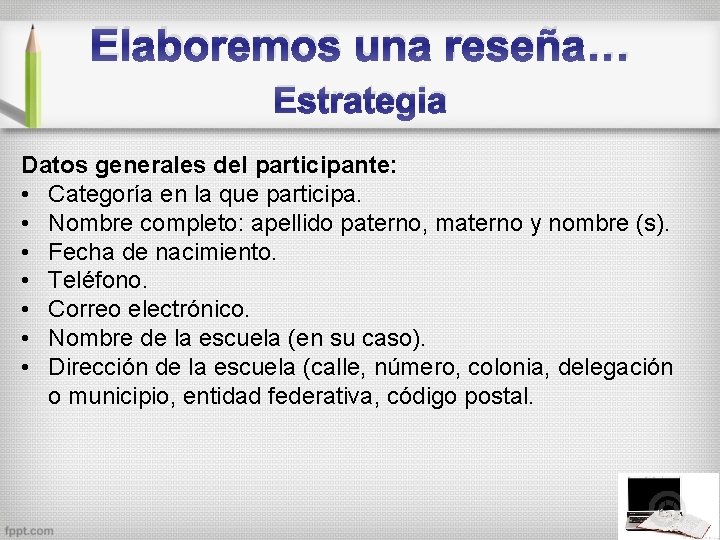 Elaboremos una reseña…
Estrategia

Datos generales del participante:
• Categoría en la que participa.
• Nombre completo: apellido paterno, materno y nombre (s).
• Fecha de nacimiento.
• Teléfono.
• Correo electrónico.
• Nombre de la escuela (en su caso).
• Dirección de la escuela (calle, número, colonia, delegación o municipio, entidad federativa, código postal.

fppt.com